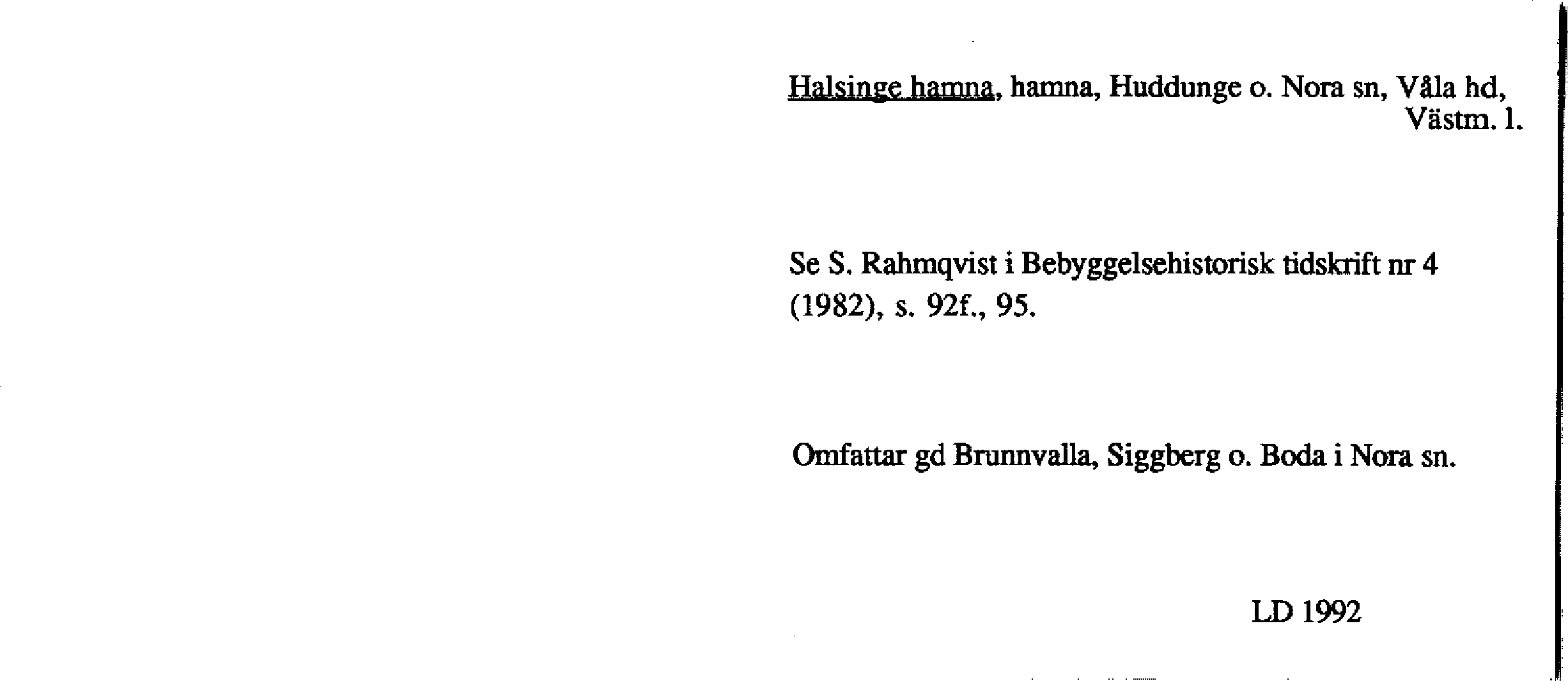 Halsinge hamna, hamna, Huddunge o. Nora sn, Våla hd, Västm. l.

Se S. Rahmqvist i Bebyggelsehistorisk tidskrift nr 4 (1982), s. 92f., 95.

Omfattar gd Brunnvalla, Siggberg o. Boda i Nora sn.

LD 1992